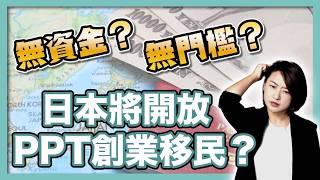 無資金？ 無門檻？

日本將開放
PPT創業移民？